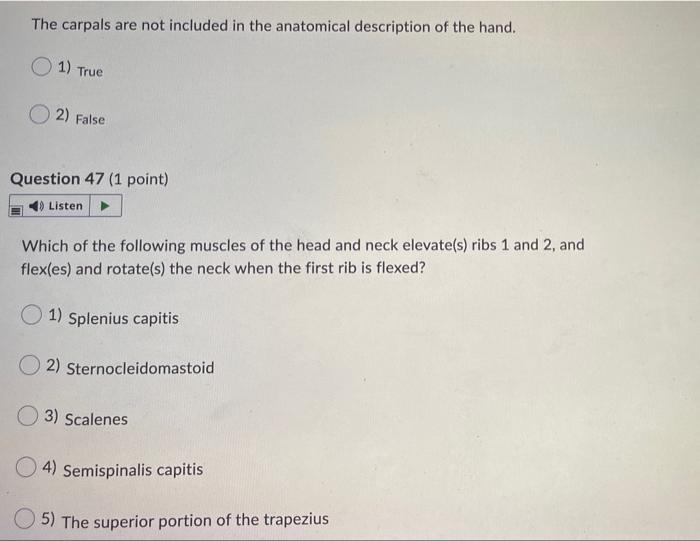 The carpals are not included in the anatomical description of the hand.

1) True

2) False

Question 47 (1 point)

Listen

Which of the following muscles of the head and neck elevate(s) ribs 1 and 2, and flex(es) and rotate(s) the neck when the first rib is flexed?

1) Splenius capitis

2) Sternocleidomastoid

3) Scalenes

4) Semispinalis capitis

5) The superior portion of the trapezius